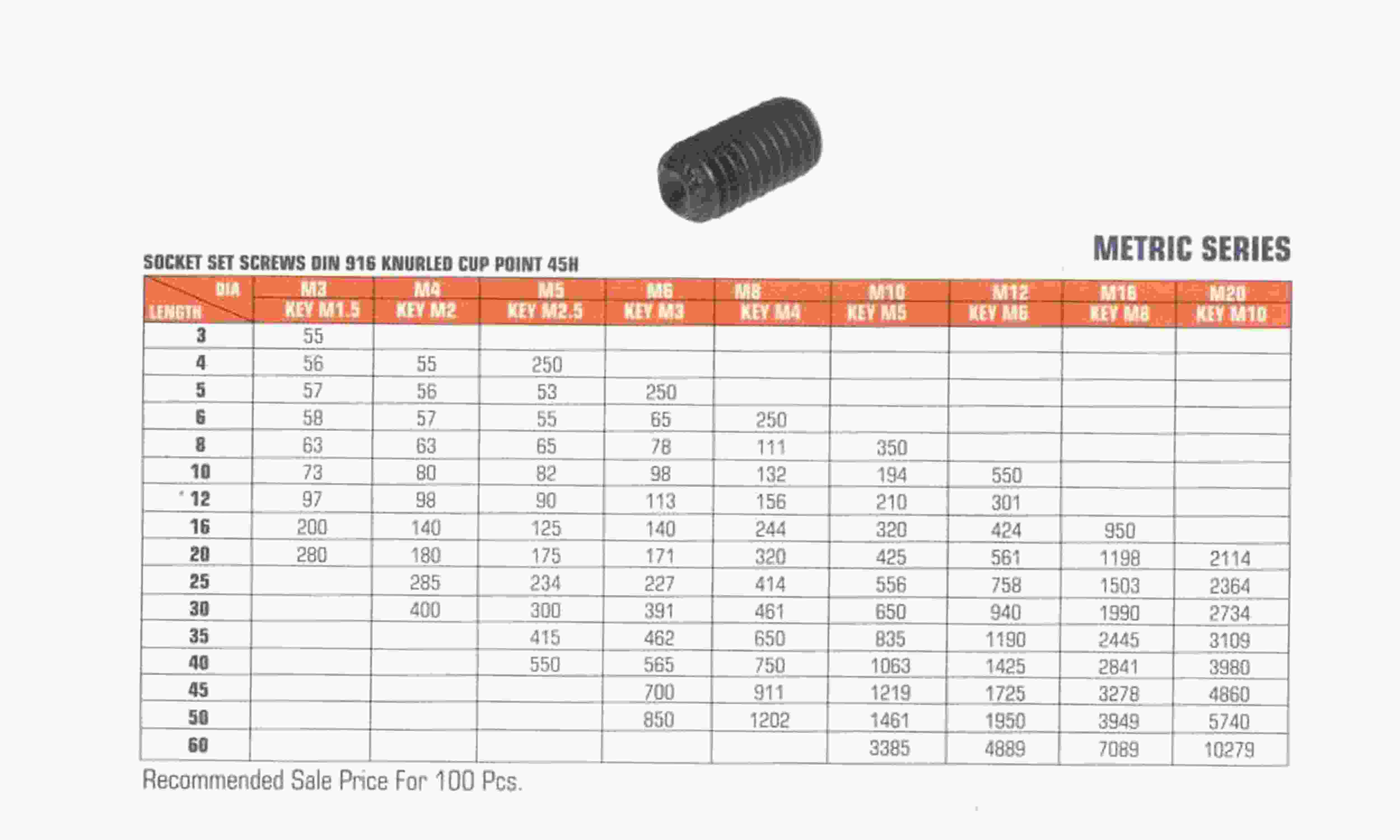 METRIC SERIES

SOCKET SET SCREWS DIN 916 KNURLED CUP POINT 45H

| DIA LENGTH | M3 KEY M1.5 | M4 KEY M2 | M5 KEY M2.5 | M6 KEY M3 | M8 KEY M4 | M10 KEY M5 | M12 KEY M6 | M16 KEY M8 | M20 KEY M10 |
|---|---|---|---|---|---|---|---|---|---|
| 3 | 55 | | | | | | | | |
| 4 | 56 | 55 | 250 | | | | | | |
| 5 | 57 | 56 | 53 | 250 | | | | | |
| 6 | 58 | 57 | 55 | 65 | 250 | | | | |
| 8 | 63 | 63 | 65 | 78 | 111 | 350 | | | |
| 10 | 73 | 80 | 82 | 98 | 132 | 194 | 550 | | |
| 12 | 97 | 98 | 90 | 113 | 156 | 210 | 301 | | |
| 16 | 200 | 140 | 125 | 140 | 244 | 320 | 424 | 950 | |
| 20 | 280 | 180 | 175 | 171 | 320 | 425 | 561 | 1198 | 2114 |
| 25 | | 285 | 234 | 227 | 414 | 556 | 758 | 1503 | 2364 |
| 30 | | 400 | 300 | 391 | 461 | 650 | 940 | 1990 | 2734 |
| 35 | | | 415 | 462 | 650 | 835 | 1190 | 2445 | 3109 |
| 40 | | | 550 | 565 | 750 | 1063 | 1425 | 2841 | 3980 |
| 45 | | | | 700 | 911 | 1219 | 1725 | 3278 | 4860 |
| 50 | | | | 850 | 1202 | 1461 | 1950 | 3949 | 5740 |
| 60 | | | | | | 3385 | 4889 | 7089 | 10279 |

Recommended Sale Price For 100 Pcs.